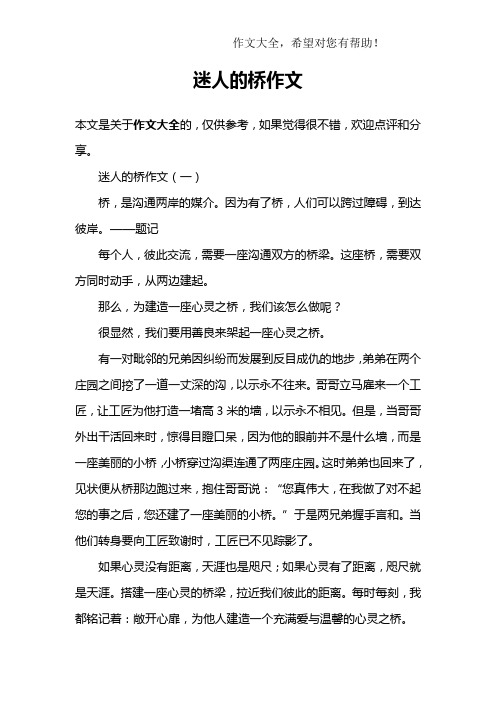 作文大全，希望对您有帮助！

迷人的桥作文

本文是关于作文大全的，仅供参考，如果觉得很不错，欢迎点评和分享。

迷人的桥作文（一）

桥，是沟通两岸的媒介。因为有了桥，人们可以跨过障碍，到达彼岸。——题记

每个人，彼此交流，需要一座沟通双方的桥梁。这座桥，需要双方同时动手，从两边建起。

那么，为建造一座心灵之桥，我们该怎么做呢？

很显然，我们要用善良来架起一座心灵之桥。

有一对毗邻的兄弟因纠纷而发展到反目成仇的地步，弟弟在两个庄园之间挖了一道一丈深的沟，以示永不往来。哥哥立马雇来一个工匠，让工匠为他打造一堵高 3 米的墙，以示永不相见。但是，当哥哥外出干活回来时，惊得目瞪口呆，因为他的眼前并不是什么墙，而是一座美丽的小桥，小桥穿过沟渠连通了两座庄园。这时弟弟也回来了，见状便从桥那边跑过来，抱住哥哥说：“您真伟大，在我做了对不起您的事之后，您还建了一座美丽的小桥。”于是两兄弟握手言和。当他们转身要向工匠致谢时，工匠已不见踪影了。

如果心灵没有距离，天涯也是咫尺；如果心灵有了距离，咫尺就是天涯。搭建一座心灵的桥梁，拉近我们彼此的距离。每时每刻，我都铭记着：敞开心扉，为他人建造一个充满爱与温馨的心灵之桥。